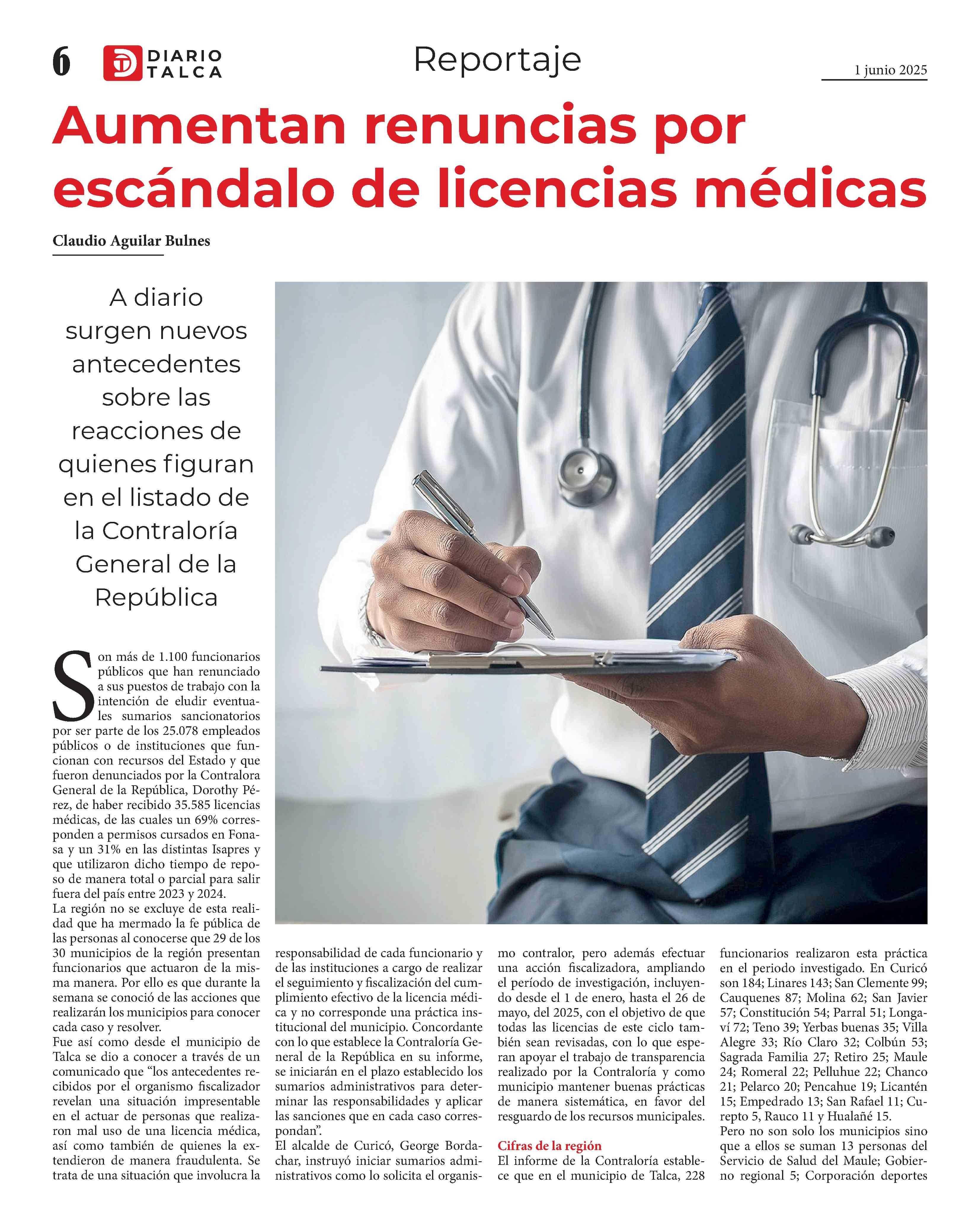 6 DIARIO TALCA

Reportaje

1 junio 2025

Aumentan renuncias por escándalo de licencias médicas

Claudio Aguilar Bulnes

A diario surgen nuevos antecedentes sobre las reacciones de quienes figuran en el listado de la Contraloría General de la República

Son más de 1.100 funcionarios públicos que han renunciado a sus puestos de trabajo con la intención de eludir eventuales sumarios sancionatorios por ser parte de los 25.078 empleados públicos o de instituciones que funcionan con recursos del Estado y que fueron denunciados por la Contralora General de la República, Dorothy Pérez, de haber recibido 35.585 licencias médicas, de las cuales un 69% corresponden a permisos cursados en Fonasa y un 31% en las distintas Isapres y que utilizaron dicho tiempo de reposo de manera total o parcial para salir fuera del país entre 2023 y 2024.
La región no se excluye de esta realidad que ha mermado la fe pública de las personas al conocerse que 29 de los 30 municipios de la región presentan funcionarios que actuaron de la misma manera. Por ello es que durante la semana se conoció de las acciones que realizarán los municipios para conocer cada caso y resolver.
Fue así como desde el municipio de Talca se dio a conocer a través de un comunicado que “los antecedentes recibidos por el organismo fiscalizador revelan una situación impresentable en el actuar de personas que realizaron mal uso de una licencia médica, así como también de quienes la extendieron de manera fraudulenta. Se trata de una situación que involucra la responsabilidad de cada funcionario y de las instituciones a cargo de realizar el seguimiento y fiscalización del cumplimiento efectivo de la licencia médica y no corresponde una práctica institucional del municipio. Concordante con lo que establece la Contraloría General de la República en su informe, se iniciarán en el plazo establecido los sumarios administrativos para determinar las responsabilidades y aplicar las sanciones que en cada caso correspondan”.
El alcalde de Curicó, George Bordachar, instruyó iniciar sumarios administrativos como lo solicita el organismo contralor, pero además efectuar una acción fiscalizadora, ampliando el período de investigación, incluyendo desde el 1 de enero, hasta el 26 de mayo, del 2025, con el objetivo de que todas las licencias de este ciclo también sean revisadas, con lo que esperan apoyar el trabajo de transparencia realizado por la Contraloría y como municipio mantener buenas prácticas de manera sistemática, en favor del resguardo de los recursos municipales.

Cifras de la región
El informe de la Contraloría establece que en el municipio de Talca, 228 funcionarios realizaron esta práctica en el periodo investigado. En Curicó son 184; Linares 143; San Clemente 99; Cauquenes 87; Molina 62; San Javier 57; Constitución 54; Parral 51; Longaví 72; Teno 39; Yerbas buenas 35; Villa Alegre 33; Río Claro 32; Colbún 53; Sagrada Familia 27; Retiro 25; Maule 24; Romeral 22; Pelluhue 22; Chanco 21; Pelarco 20; Pencahue 19; Licantén 15; Empedrado 13; San Rafael 11; Curepto 5, Rauco 11 y Hualañé 15.
Pero no son solo los municipios sino que a ellos se suman 13 personas del Servicio de Salud del Maule; Gobierno regional 5; Corporación deportes